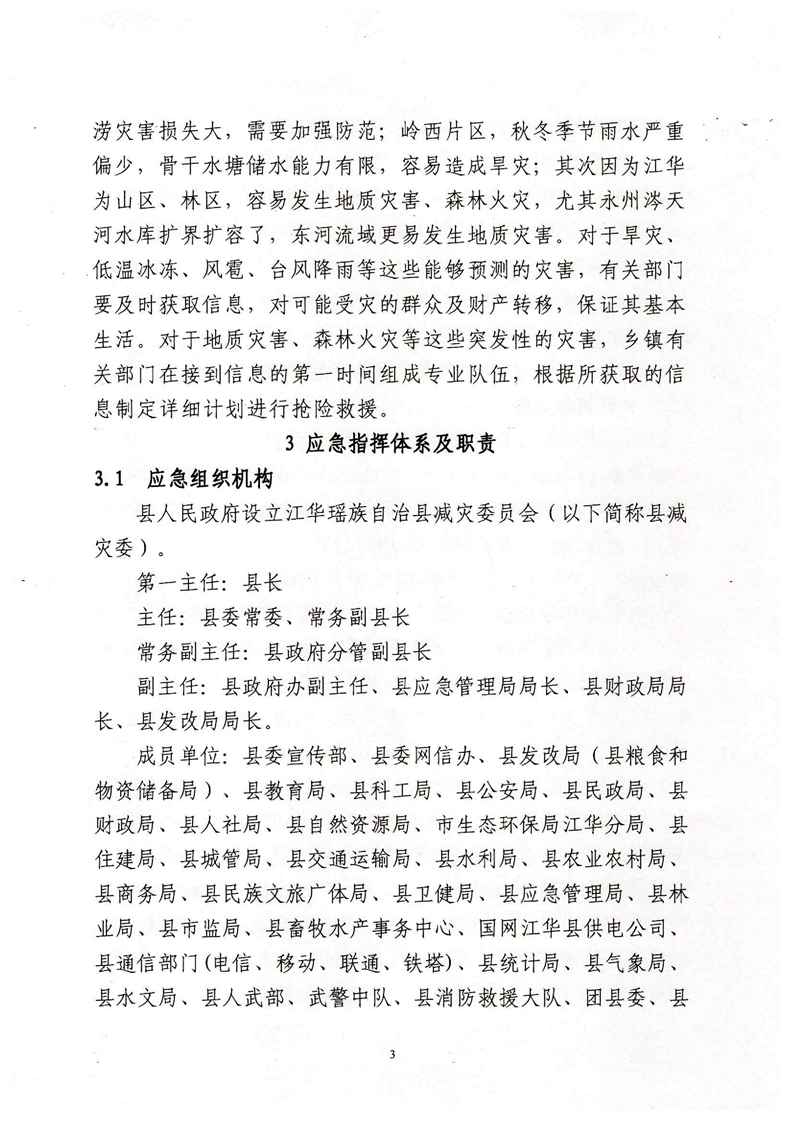 涝灾害损失大，需要加强防范；岭西片区，秋冬季节雨水严重偏少，骨干水塘储水能力有限，容易造成旱灾；其次因为江华为山区、林区，容易发生地质灾害、森林火灾，尤其永州涔天河水库扩界扩容了，东河流域更易发生地质灾害。对于旱灾、低温冰冻、风雹、台风降雨等这些能够预测的灾害，有关部门要及时获取信息，对可能受灾的群众及财产转移，保证其基本生活。对于地质灾害、森林火灾等这些突发性的灾害，乡镇有关部门在接到信息的第一时间组成专业队伍，根据所获取的信息制定详细计划进行抢险救援。

3 应急指挥体系及职责

3.1 应急组织机构

县人民政府设立江华瑶族自治县减灾委员会（以下简称县减灾委）。

第一主任：县长

主任：县委常委、常务副县长

常务副主任：县政府分管副县长

副主任：县政府办副主任、县应急管理局局长、县财政局局长、县发改局局长。

成员单位：县委宣传部、县委网信办、县发改局（县粮食和物资储备局）、县教育局、县科工局、县公安局、县民政局、县财政局、县人社局、县自然资源局、市生态环保局江华分局、县住建局、县城管局、县交通运输局、县水利局、县农业农村局、县商务局、县民族文旅广体局、县卫健局、县应急管理局、县林业局、县市监局、县畜牧水产事务中心、国网江华县供电公司、县通信部门(电信、移动、联通、铁塔)、县统计局、县气象局、县水文局、县人武部、武警中队、县消防救援大队、团县委、县

3